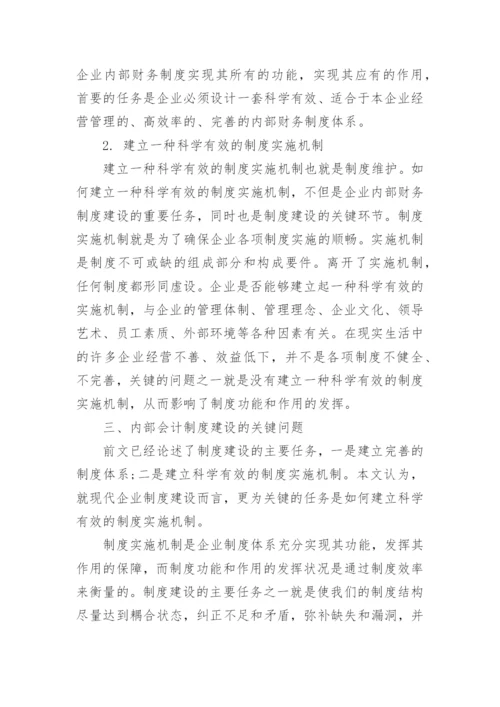 企业内部财务制度实现其所有的功能，实现其应有的作用，首要的任务是企业必须设计一套科学有效、适合于本企业经营管理的、高效率的、完善的内部财务制度体系。

2. 建立一种科学有效的制度实施机制

建立一种科学有效的制度实施机制也就是制度维护。如何建立一种科学有效的制度实施机制，不但是企业内部财务制度建设的重要任务，同时也是制度建设的关键环节。制度实施机制就是为了确保企业各项制度实施的顺畅。实施机制是制度不可或缺的组成部分和构成要件。离开了实施机制，任何制度都形同虚设。企业是否能够建立起一种科学有效的实施机制，与企业的管理体制、管理理念、企业文化、领导艺术、员工素质、外部环境等各种因素有关。在现实生活中的许多企业经营不善、效益低下，并不是各项制度不健全、不完善，关键的问题之一就是没有建立一种科学有效的制度实施机制，从而影响了制度功能和作用的发挥。

三、内部会计制度建设的关键问题

前文已经论述了制度建设的主要任务，一是建立完善的制度体系；二是建立科学有效的制度实施机制。本文认为，就现代企业制度建设而言，更为关键的任务是如何建立科学有效的制度实施机制。

制度实施机制是企业制度体系充分实现其功能，发挥其作用的保障，而制度功能和作用的发挥状况是通过制度效率来衡量的。制度建设的主要任务之一就是使我们的制度结构尽量达到耦合状态，纠正不足和矛盾，弥补缺失和漏洞，并